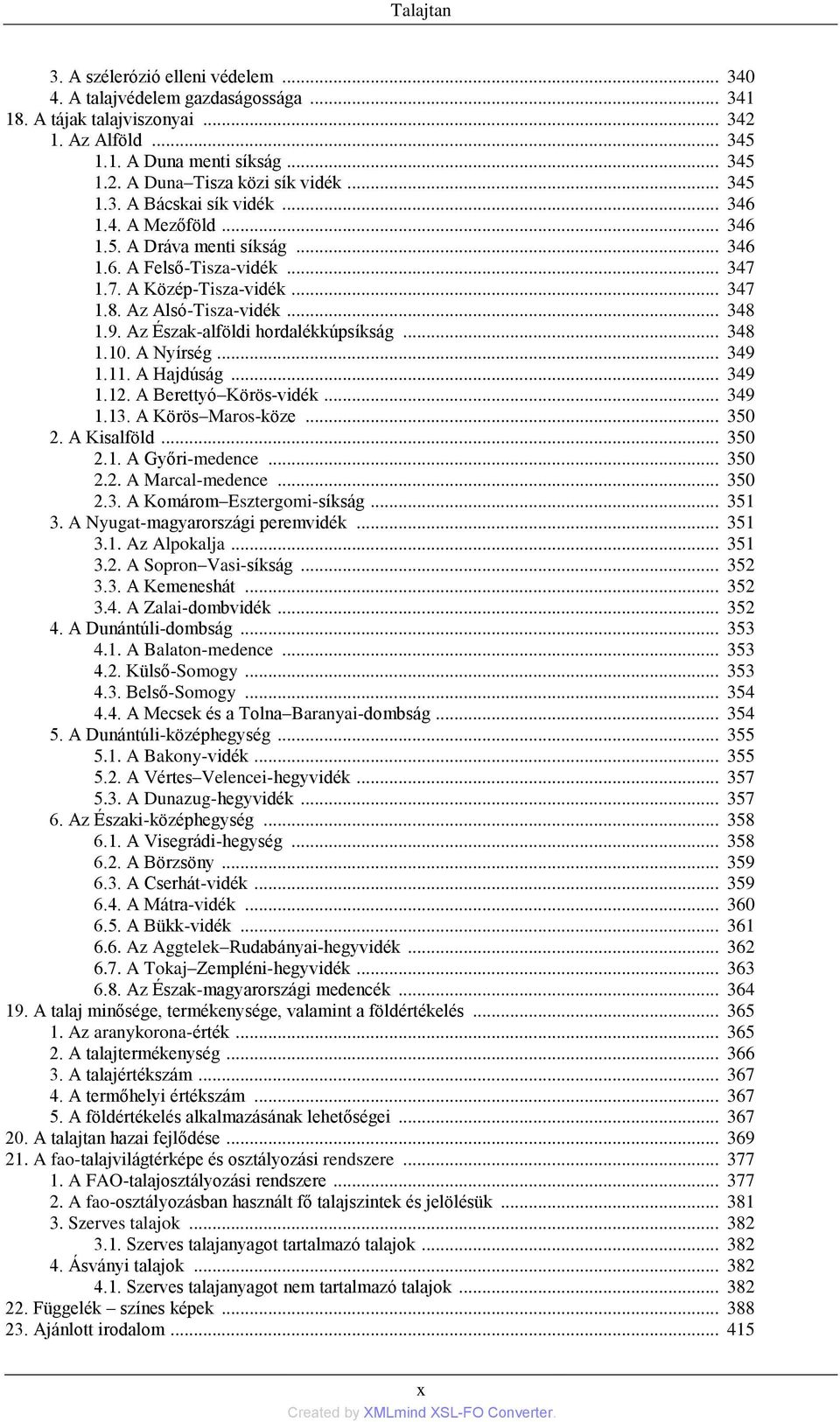 Talajtan

3. A szélerózió elleni védelem ... 340
4. A talajvédelem gazdaságossága ... 341
18. A tájak talajviszonyai ... 342
1. Az Alföld ... 345
1.1. A Duna menti síkság ... 345
1.2. A Duna–Tisza közi sík vidék ... 345
1.3. A Bácskai sík vidék ... 346
1.4. A Mezőföld ... 346
1.5. A Dráva menti síkság ... 346
1.6. A Felső-Tisza-vidék ... 347
1.7. A Közép-Tisza-vidék ... 347
1.8. Az Alsó-Tisza-vidék ... 348
1.9. Az Észak-alföldi hordalékkúpsíkság ... 348
1.10. A Nyírség ... 349
1.11. A Hajdúság ... 349
1.12. A Berettyó–Körös-vidék ... 349
1.13. A Körös–Maros-köze ... 350
2. A Kisalföld ... 350
2.1. A Győri-medence ... 350
2.2. A Marcal-medence ... 350
2.3. A Komárom–Esztergomi-síkság ... 351
3. A Nyugat-magyarországi peremvidék ... 351
3.1. Az Alpokalja ... 351
3.2. A Sopron–Vasi-síkság ... 352
3.3. A Kemeneshát ... 352
3.4. A Zalai-dombvidék ... 352
4. A Dunántúli-dombság ... 353
4.1. A Balaton-medence ... 353
4.2. Külső-Somogy ... 353
4.3. Belső-Somogy ... 354
4.4. A Mecsek és a Tolna–Baranyai-dombság ... 354
5. A Dunántúli-középhegység ... 355
5.1. A Bakony-vidék ... 355
5.2. A Vértes–Velencei-hegyvidék ... 357
5.3. A Dunazug-hegyvidék ... 357
6. Az Északi-középhegység ... 358
6.1. A Visegrádi-hegység ... 358
6.2. A Börzsöny ... 359
6.3. A Cserhát-vidék ... 359
6.4. A Mátra-vidék ... 360
6.5. A Bükk-vidék ... 361
6.6. Az Aggtelek–Rudabányai-hegyvidék ... 362
6.7. A Tokaj–Zempléni-hegyvidék ... 363
6.8. Az Észak-magyarországi medencék ... 364
19. A talaj minősége, termékenysége, valamint a földértékelés ... 365
1. Az aranykorona-érték ... 365
2. A talajtermékenység ... 366
3. A talajértékszám ... 367
4. A termőhelyi értékszám ... 367
5. A földértékelés alkalmazásának lehetőségei ... 367
20. A talajtan hazai fejlődése ... 369
21. A fao-talajvilágtérképe és osztályozási rendszere ... 377
1. A FAO-talajosztályozási rendszere ... 377
2. A fao-osztályozásban használt fő talajszintek és jelölésük ... 381
3. Szerves talajok ... 382
3.1. Szerves talajanyagot tartalmazó talajok ... 382
4. Ásványi talajok ... 382
4.1. Szerves talajanyagot nem tartalmazó talajok ... 382
22. Függelék – színes képek ... 388
23. Ajánlott irodalom ... 415

x
Created by XMLmind XSL-FO Converter.